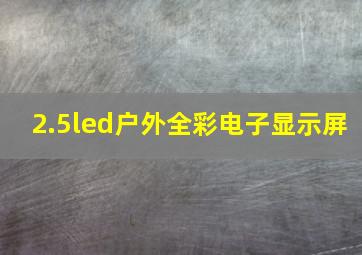 2.5led户外全彩电子显示屏